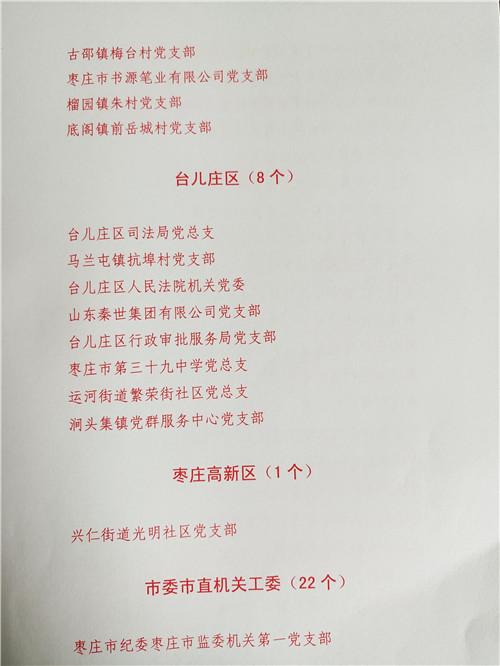 古邵镇梅台村党支部

枣庄市书源笔业有限公司党支部

榴园镇朱村党支部

底阁镇前岳城村党支部

台儿庄区（8个）

台儿庄区司法局党总支

马兰屯镇抗埠村党支部

台儿庄区人民法院机关党委

山东秦世集团有限公司党支部

台儿庄区行政审批服务局党支部

枣庄市第三十九中学党总支

运河街道繁荣街社区党总支

涧头集镇党群服务中心党支部

枣庄高新区（1个）

兴仁街道光明社区党支部

市委市直机关工委（22个）

枣庄市纪委枣庄市监委机关第一党支部